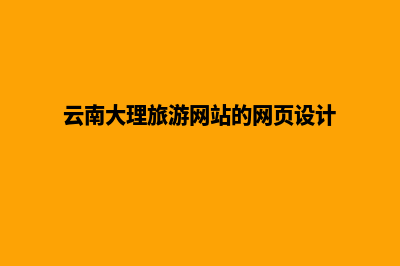 云南大理旅游网站的网页设计